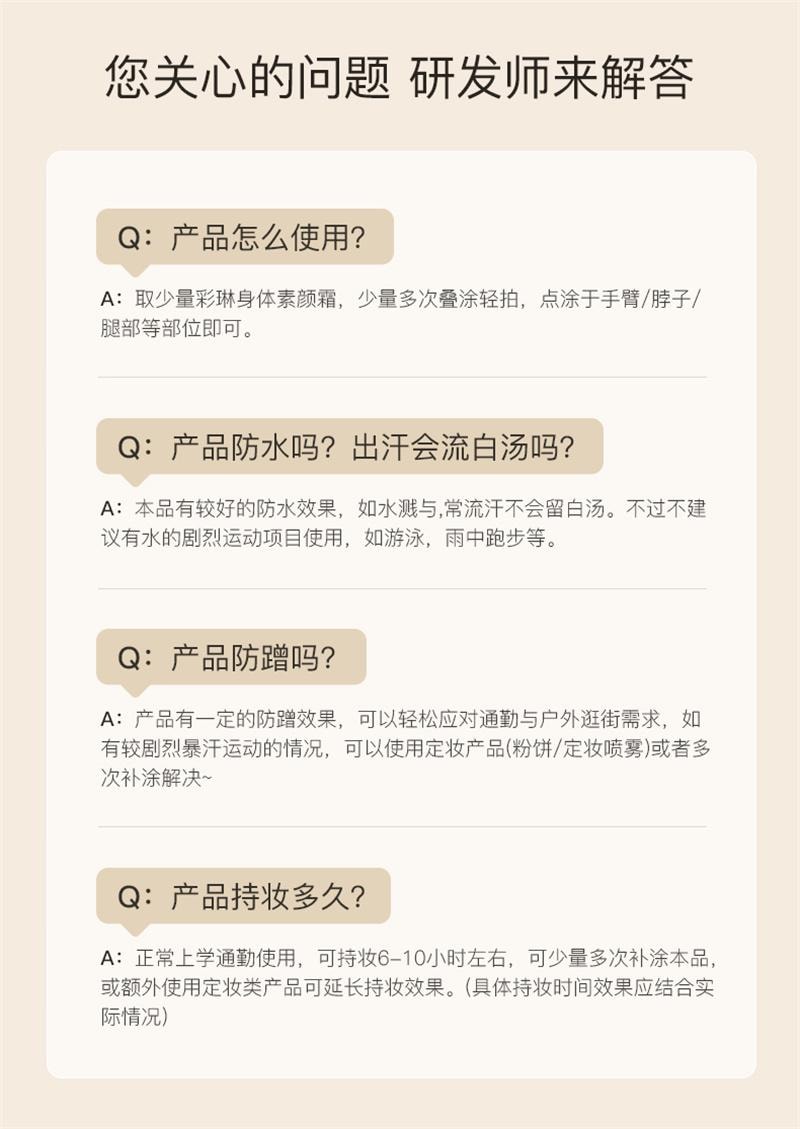 您关心的问题 研发师来解答

Q：产品怎么使用?

A：取少量彩琳身体素颜霜，少量多次叠涂轻拍，点涂于手臂/脖子/腿部等部位即可。

Q：产品防水吗？出汗会流白汤吗?

A：本品有较好的防水效果，如水溅与,常流汗不会留白汤。不过不建议有水的剧烈运动项目使用，如游泳，雨中跑步等。

Q：产品防蹭吗?

A：产品有一定的防蹭效果，可以轻松应对通勤与户外逛街需求，如有较剧烈暴汗运动的情况，可以使用定妆产品(粉饼/定妆喷雾)或者多次补涂解决~

Q：产品持妆多久?

A：正常上学通勤使用，可持妆6-10小时左右，可少量多次补涂本品，或额外使用定妆类产品可延长持妆效果。(具体持妆时间效果应结合实际情况)